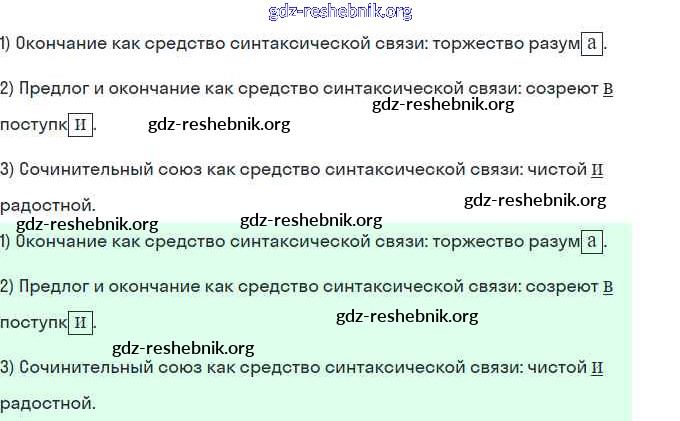 1) Окончание как средство синтаксической связи: торжество разума.

2) Предлог и окончание как средство синтаксической связи: созреют в поступки.

3) Сочинительный союз как средство синтаксической связи: чистой и радостной.

1) Окончание как средство синтаксической связи: торжество разума.

2) Предлог и окончание как средство синтаксической связи: созреют в поступки.

3) Сочинительный союз как средство синтаксической связи: чистой и радостной.

gdz-reshebnik.org